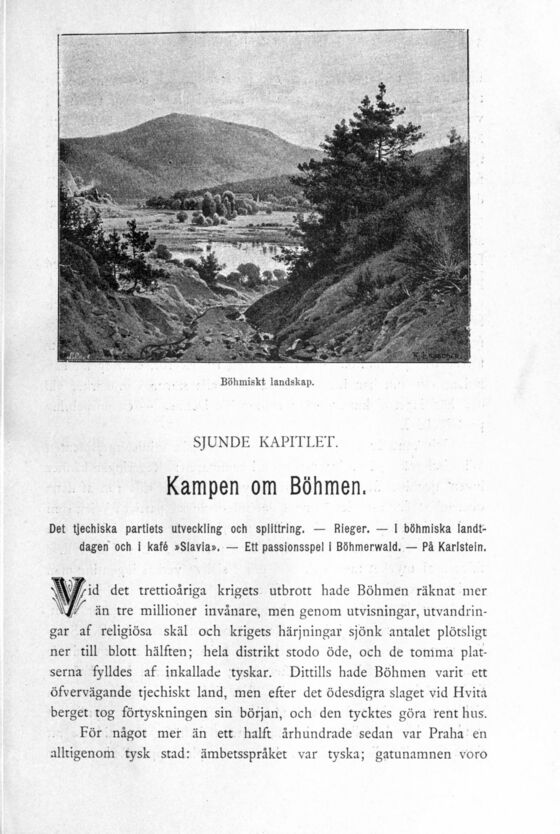 Böhmiskt landskap.

SJUNDE KAPITLET.

Kampen om Böhmen.

Det tjechiska partiets utveckling och splittring. — Rieger. — I böhmiska landtdagen och i kafé »Slavia». — Ett passionsspel i Böhmerwald. — På Karlstein.

Vid det trettioåriga krigets utbrott hade Böhmen räknat mer än tre millioner invånare, men genom utvisningar, utvandringar af religiösa skäl och krigets härjningar sjönk antalet plötsligt ner till blott hälften; hela distrikt stodo öde, och de tomma platserna fylldes af inkallade tyskar. Dittills hade Böhmen varit ett öfvervägande tjechiskt land, men efter det ödesdigra slaget vid Hvita berget tog förtyskningen sin början, och den tycktes göra rent hus.

För något mer än ett halft århundrade sedan var Praha en alltigenom tysk stad: ämbetsspråket var tyska; gatunamnen voro